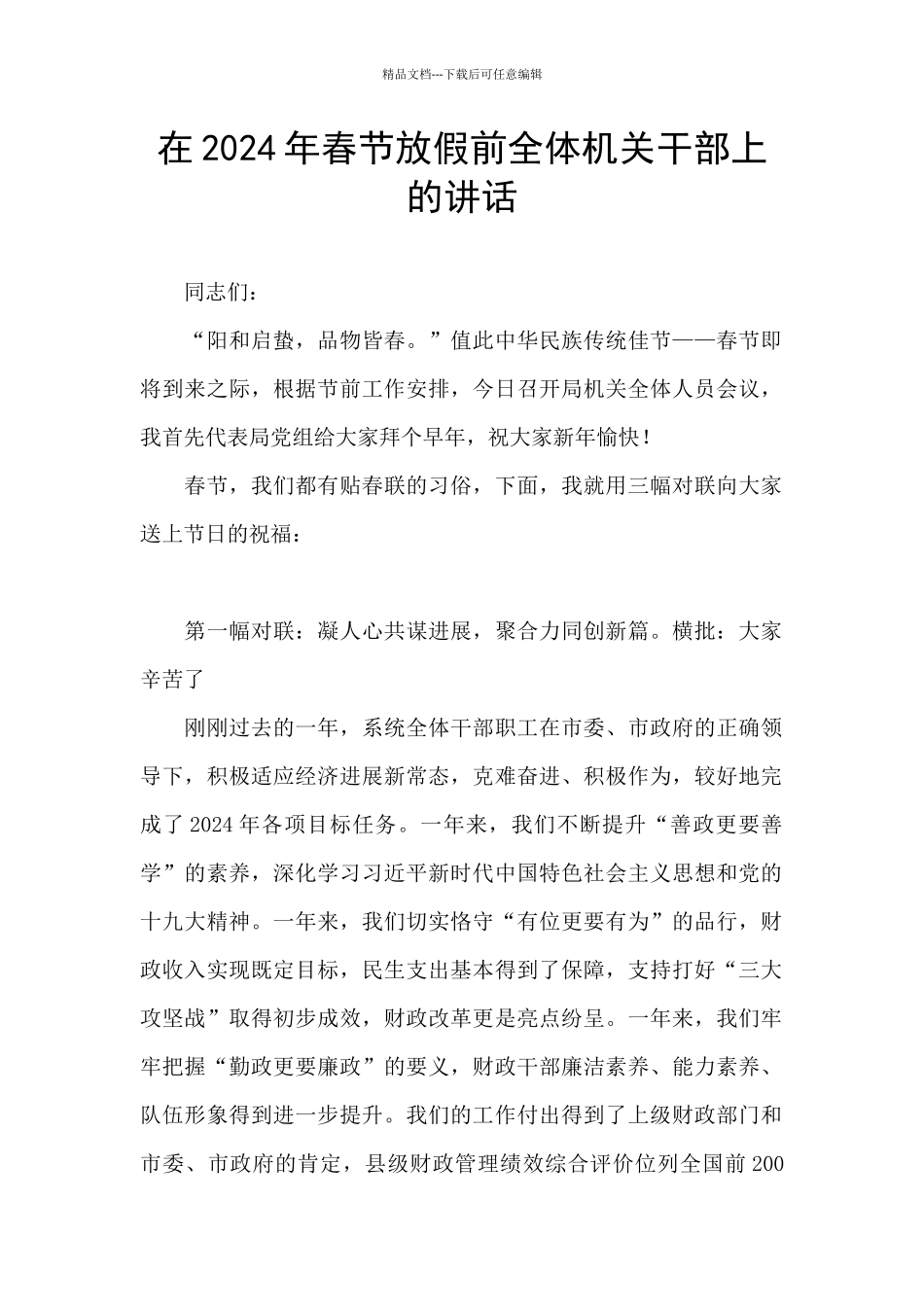 精品文档---下载后可任意编辑

在 2024 年春节放假前全体机关干部上的讲话

同志们：

“阳和启蛰，品物皆春。”值此中华民族传统佳节——春节即将到来之际，根据节前工作安排，今日召开局机关全体人员会议，我首先代表局党组给大家拜个早年，祝大家新年愉快！

春节，我们都有贴春联的习俗，下面，我就用三幅对联向大家送上节日的祝福：

第一幅对联：凝人心共谋进展，聚合力同创新篇。横批：大家辛苦了

刚刚过去的一年，系统全体干部职工在市委、市政府的正确领导下，积极适应经济进展新常态，克难奋进、积极作为，较好地完成了 2024 年各项目标任务。一年来，我们不断提升“善政更要善学”的素养，深化学习习近平新时代中国特色社会主义思想和党的十九大精神。一年来，我们切实恪守“有位更要有为”的品行，财政收入实现既定目标，民生支出基本得到了保障，支持打好“三大攻坚战”取得初步成效，财政改革更是亮点纷呈。一年来，我们牢牢把握“勤政更要廉政”的要义，财政干部廉洁素养、能力素养、队伍形象得到进一步提升。我们的工作付出得到了上级财政部门和市委、市政府的肯定，县级财政管理绩效综合评价位列全国前 200